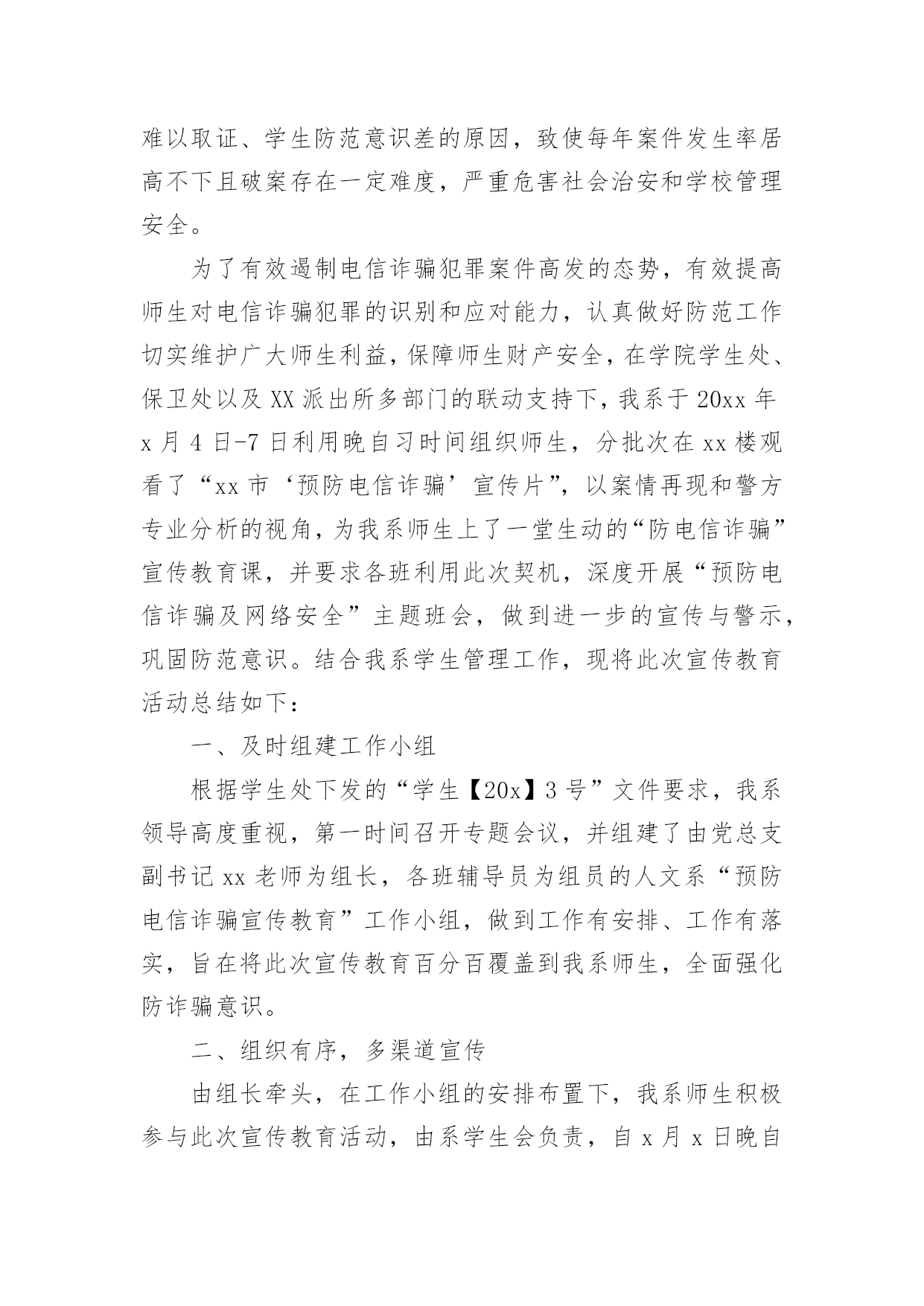 难以取证、学生防范意识差的原因，致使每年案件发生率居高不下且破案存在一定难度，严重危害社会治安和学校管理安全。

为了有效遏制电信诈骗犯罪案件高发的态势，有效提高师生对电信诈骗犯罪的识别和应对能力，认真做好防范工作切实维护广大师生利益，保障师生财产安全，在学院学生处、保卫处以及 XX 派出所多部门的联动支持下，我系于 20xx 年 x 月 4 日-7 日利用晚自习时间组织师生，分批次在 xx 楼观看了“xx 市‘预防电信诈骗’宣传片”，以案情再现和警方专业分析的视角，为我系师生上了一堂生动的“防电信诈骗”宣传教育课，并要求各班利用此次契机，深度开展“预防电信诈骗及网络安全”主题班会，做到进一步的宣传与警示，巩固防范意识。结合我系学生管理工作，现将此次宣传教育活动总结如下：

一、及时组建工作小组

根据学生处下发的“学生【20x】3 号”文件要求，我系领导高度重视，第一时间召开专题会议，并组建了由党总支副书记 xx 老师为组长，各班辅导员为组员的人文系“预防电信诈骗宣传教育”工作小组，做到工作有安排、工作有落实，旨在将此次宣传教育百分百覆盖到我系师生，全面强化防诈骗意识。

二、组织有序，多渠道宣传

由组长牵头，在工作小组的安排布置下，我系师生积极参与此次宣传教育活动，由系学生会负责，自 x 月 x 日晚自